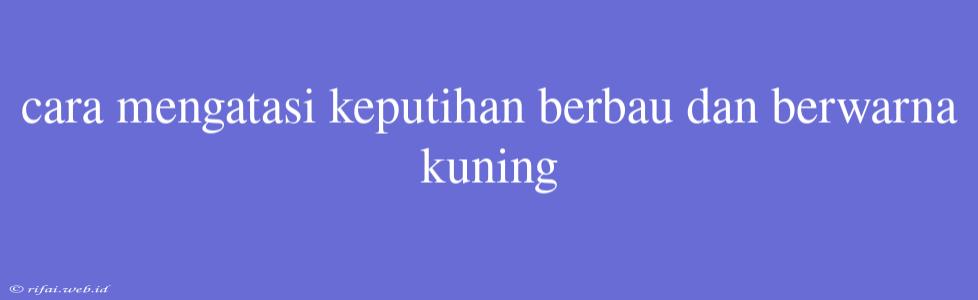 cara mengatasi keputihan berbau dan berwarna kuning

© rifai.web.id